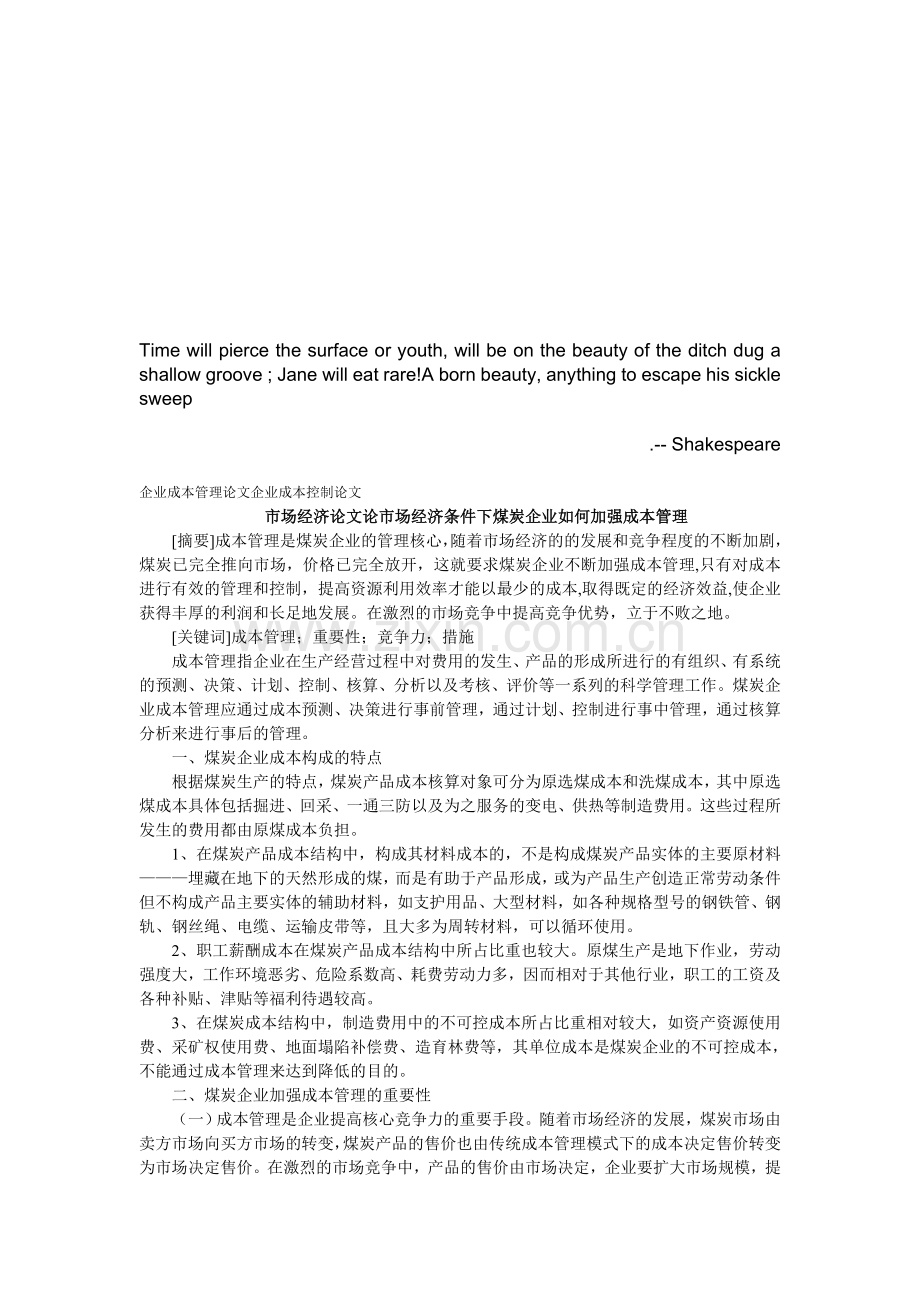 Time will pierce the surface or youth, will be on the beauty of the ditch dug a shallow groove ; Jane will eat rare!A born beauty, anything to escape his sickle sweep

.-- Shakespeare

企业成本管理论文企业成本控制论文

市场经济论文论市场经济条件下煤炭企业如何加强成本管理

[摘要]成本管理是煤炭企业的管理核心,随着市场经济的的发展和竞争程度的不断加剧,煤炭已完全推向市场,价格已完全放开,这就要求煤炭企业不断加强成本管理,只有对成本进行有效的管理和控制,提高资源利用效率才能以最少的成本,取得既定的经济效益,使企业获得丰厚的利润和长足地发展。在激烈的市场竞争中提高竞争优势,立于不败之地。

[关键词]成本管理;重要性;竞争力;措施

成本管理指企业在生产经营过程中对费用的发生、产品的形成所进行的有组织、有系统的预测、决策、计划、控制、核算、分析以及考核、评价等一系列的科学管理工作。煤炭企业成本管理应通过成本预测、决策进行事前管理,通过计划、控制进行事中管理,通过核算分析来进行事后的管理。

一、煤炭企业成本构成的特点

根据煤炭生产的特点,煤炭产品成本核算对象可分为原选煤成本和洗煤成本,其中原选煤成本具体包括掘进、回采、一通三防以及为之服务的变电、供热等制造费用。这些过程所发生的费用都由原煤成本负担。

1、在煤炭产品成本结构中,构成其材料成本的,不是构成煤炭产品实体的主要原材料———埋藏在地下的天然形成的煤,而是有助于产品形成,或为产品生产创造正常劳动条件但不构成产品主要实体的辅助材料,如支护用品、大型材料,如各种规格型号的钢铁管、钢轨、钢丝绳、电缆、运输皮带等,且大多为周转材料,可以循环使用。

2、职工薪酬成本在煤炭产品成本结构中所占比重也较大。原煤生产是地下作业,劳动强度大,工作环境恶劣、危险系数高、耗费劳动力多,因而相对于其他行业,职工的工资及各种补贴、津贴等福利待遇较高。

3、在煤炭成本结构中,制造费用中的不可控成本所占比重相对较大,如资产资源使用费、采矿权使用费、地面塌陷补偿费、造育林费等,其单位成本是煤炭企业的不可控成本,不能通过成本管理来达到降低的目的。

二、煤炭企业加强成本管理的重要性

(一)成本管理是企业提高核心竞争力的重要手段。随着市场经济的发展,煤炭市场由卖方市场向买方市场的转变,煤炭产品的售价也由传统成本管理模式下的成本决定售价转变为市场决定售价。在激烈的市场竞争中,产品的售价由市场决定,企业要扩大市场规模,提